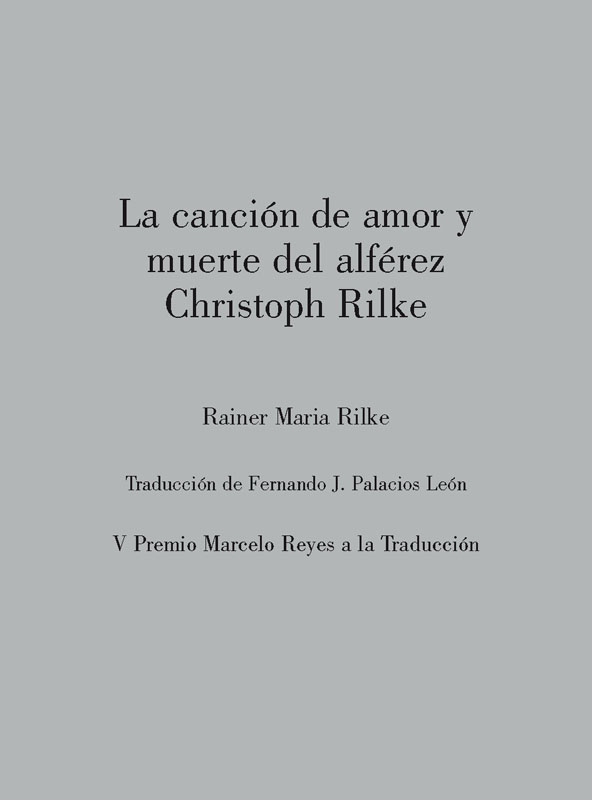 La canción de amor y muerte del alférez Christoph Rilke

Rainer Maria Rilke

Traducción de Fernando J. Palacios León

V Premio Marcelo Reyes a la Traducción